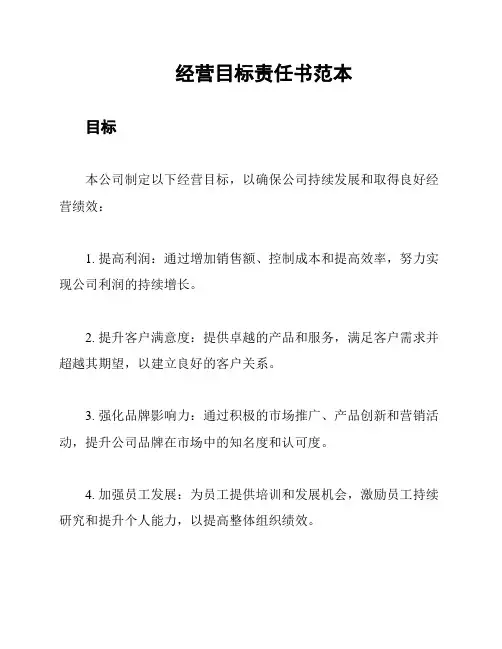 经营目标责任书范本

目标

本公司制定以下经营目标，以确保公司持续发展和取得良好经营绩效：

1. 提高利润：通过增加销售额、控制成本和提高效率，努力实现公司利润的持续增长。

2. 提升客户满意度：提供卓越的产品和服务，满足客户需求并超越其期望，以建立良好的客户关系。

3. 强化品牌影响力：通过积极的市场推广、产品创新和营销活动，提升公司品牌在市场中的知名度和认可度。

4. 加强员工发展：为员工提供培训和发展机会，激励员工持续研究和提升个人能力，以提高整体组织绩效。